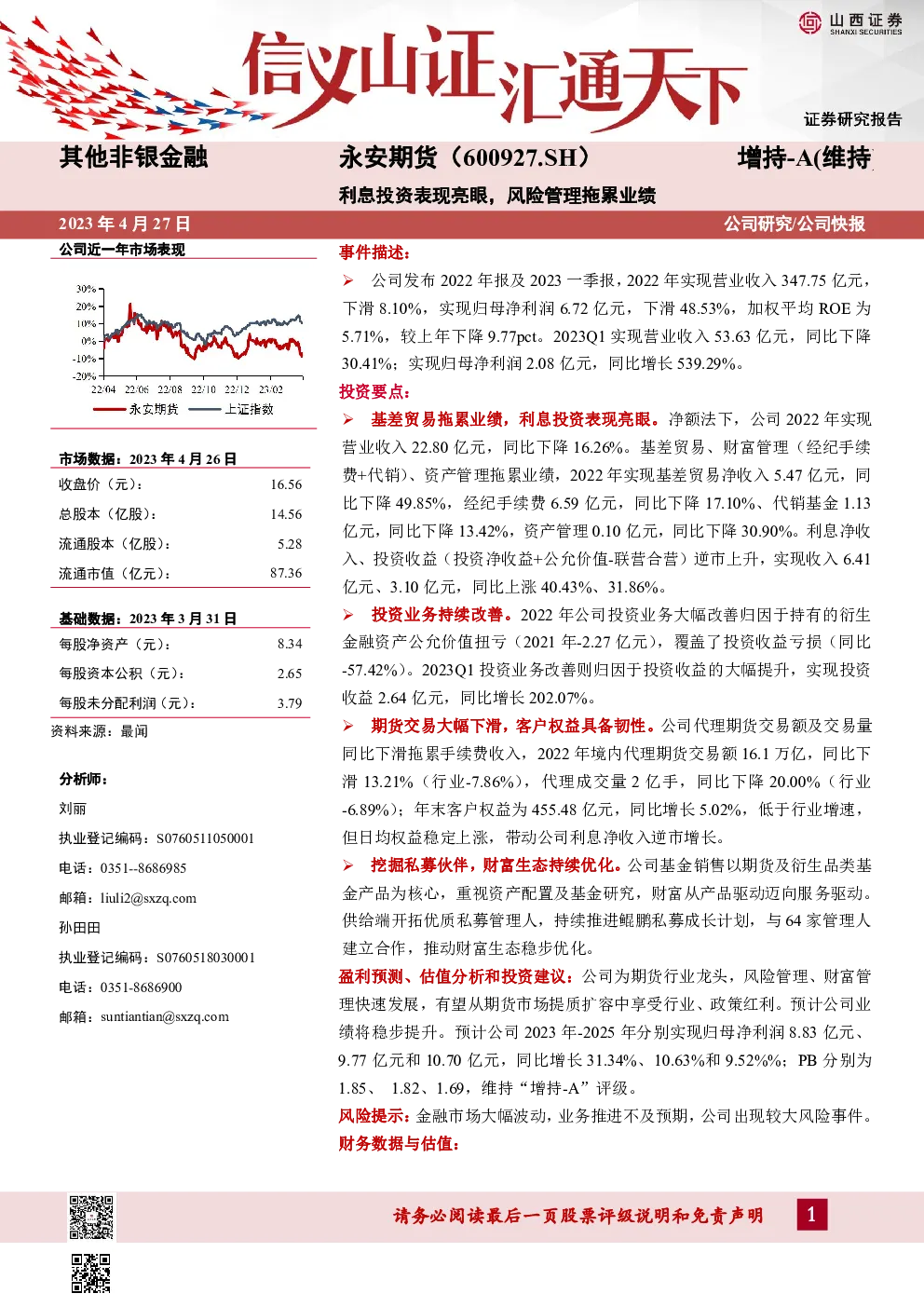 山西证券
SHANXI SECURITIES

信义山证汇通天下

证券研究报告

其他非银金融

永安期货（600927.SH）

增持-A(维持

利息投资表现亮眼，风险管理拖累业绩

2023年4月27日

公司研究/公司快报

公司近一年市场表现

30%
20%
10%
0%
-10%
-20%
22/04 22/06 22/08 22/10 22/12 23/02

永安期货 上证指数

市场数据：2023年4月26日

收盘价（元）： 16.56
总股本（亿股）： 14.56
流通股本（亿股）： 5.28
流通市值（亿元）： 87.36

基础数据：2023年3月31日

每股净资产（元）： 8.34
每股资本公积（元）： 2.65
每股未分配利润（元）： 3.79

资料来源：最闻

分析师：

刘丽
执业登记编码：S0760511050001
电话：0351--8686985
邮箱：liuli2@sxzq.com

孙田田
执业登记编码：S0760518030001
电话：0351-8686900
邮箱：suntiantian@sxzq.com

事件描述：

➢ 公司发布2022年报及2023一季报，2022年实现营业收入347.75亿元，下滑8.10%，实现归母净利润6.72亿元，下滑48.53%，加权平均ROE为5.71%，较上年下降9.77pct。2023Q1实现营业收入53.63亿元，同比下降30.41%；实现归母净利润2.08亿元，同比增长539.29%。

投资要点：

➢ 基差贸易拖累业绩，利息投资表现亮眼。净额法下，公司2022年实现营业收入22.80亿元，同比下降16.26%。基差贸易、财富管理（经纪手续费+代销）、资产管理拖累业绩，2022年实现基差贸易净收入5.47亿元，同比下降49.85%，经纪手续费6.59亿元，同比下降17.10%、代销基金1.13亿元，同比下降13.42%，资产管理0.10亿元，同比下降30.90%。利息净收入、投资收益（投资净收益+公允价值-联营合营）逆市上升，实现收入6.41亿元、3.10亿元，同比上涨40.43%、31.86%。

➢ 投资业务持续改善。2022年公司投资业务大幅改善归因于持有的衍生金融资产公允价值扭亏（2021年-2.27亿元），覆盖了投资收益亏损（同比-57.42%）。2023Q1投资业务改善则归因于投资收益的大幅提升，实现投资收益2.64亿元，同比增长202.07%。

➢ 期货交易大幅下滑，客户权益具备韧性。公司代理期货交易额及交易量同比下滑拖累手续费收入，2022年境内代理期货交易额16.1万亿，同比下滑13.21%（行业-7.86%），代理成交量2亿手，同比下降20.00%（行业-6.89%）；年末客户权益为455.48亿元，同比增长5.02%，低于行业增速，但日均权益稳定上涨，带动公司利息净收入逆市增长。

➢ 挖掘私募伙伴，财富生态持续优化。公司基金销售以期货及衍生品类基金产品为核心，重视资产配置及基金研究，财富从产品驱动迈向服务驱动。供给端开拓优质私募管理人，持续推进鲲鹏私募成长计划，与64家管理人建立合作，推动财富生态稳步优化。

盈利预测、估值分析和投资建议：公司为期货行业龙头，风险管理、财富管理快速发展，有望从期货市场提质扩容中享受行业、政策红利。预计公司业绩将稳步提升。预计公司2023年-2025年分别实现归母净利润8.83亿元、9.77亿元和10.70亿元，同比增长31.34%、10.63%和9.52%%；PB分别为1.85、1.82、1.69，维持“增持-A”评级。

风险提示：金融市场大幅波动，业务推进不及预期，公司出现较大风险事件。

财务数据与估值：

请务必阅读最后一页股票评级说明和免责声明

1